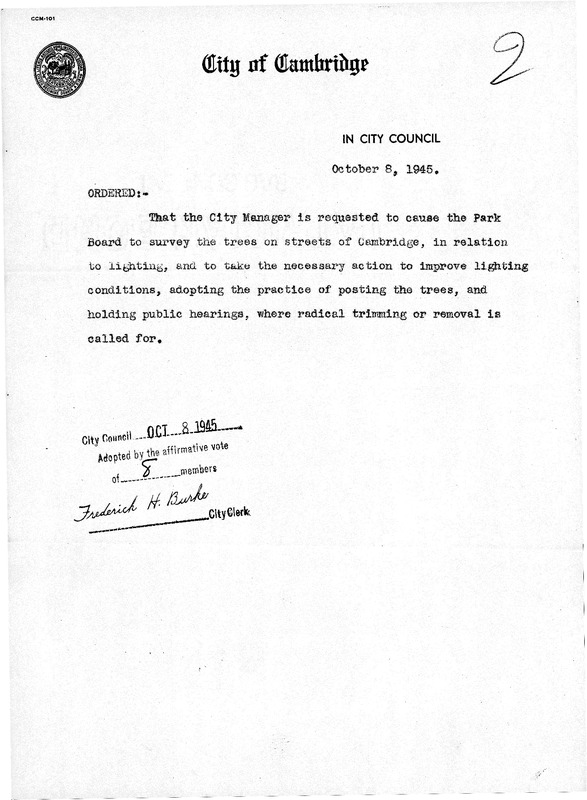 CCM-101

City of Cambridge

2

IN CITY COUNCIL

October 8, 1945.

ORDERED:-

That the City Manager is requested to cause the Park Board to survey the trees on streets of Cambridge, in relation to lighting, and to take the necessary action to improve lighting conditions, adopting the practice of posting the trees, and holding public hearings, where radical trimming or removal is called for.

City Council OCT 8 1945
Adopted by the affirmative vote of 8 members
Frederick H. Burke City Clerk